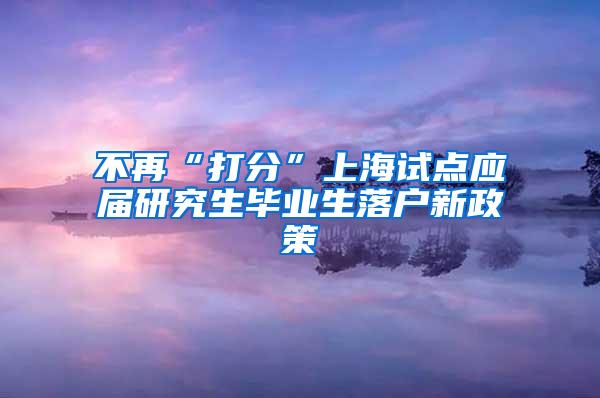 不再“打分”上海试点应届研究生毕业生落户新政策